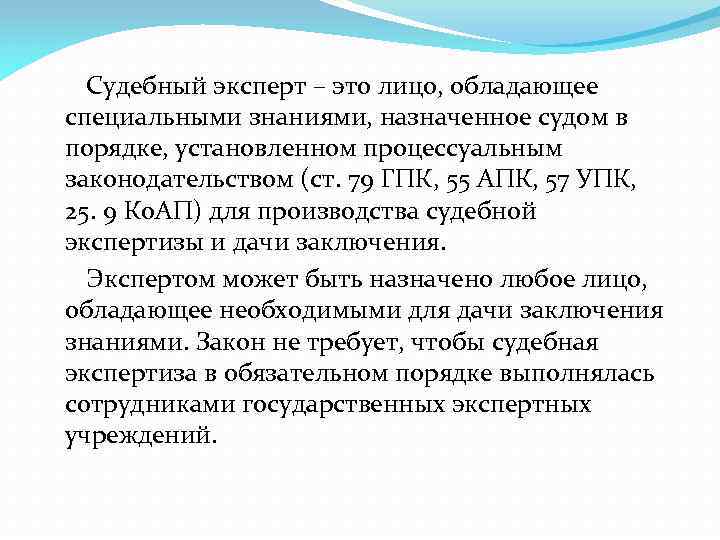 Судебный эксперт – это лицо, обладающее специальными знаниями, назначенное судом в порядке, установленном процессуальным законодательством (ст. 79 ГПК, 55 АПК, 57 УПК, 25. 9 КоАП) для производства судебной экспертизы и дачи заключения.

Экспертом может быть назначено любое лицо, обладающее необходимыми для дачи заключения знаниями. Закон не требует, чтобы судебная экспертиза в обязательном порядке выполнялась сотрудниками государственных экспертных учреждений.